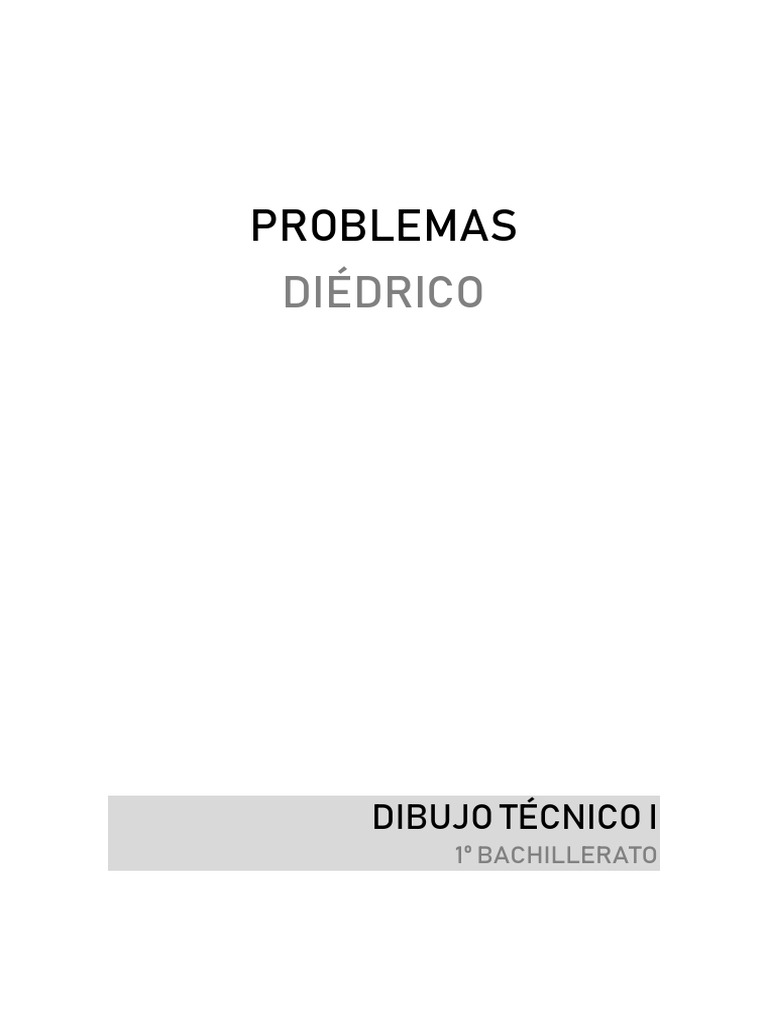 PROBLEMAS
DIÉDRICO

DIBUJO TÉCNICO I
1º BACHILLERATO